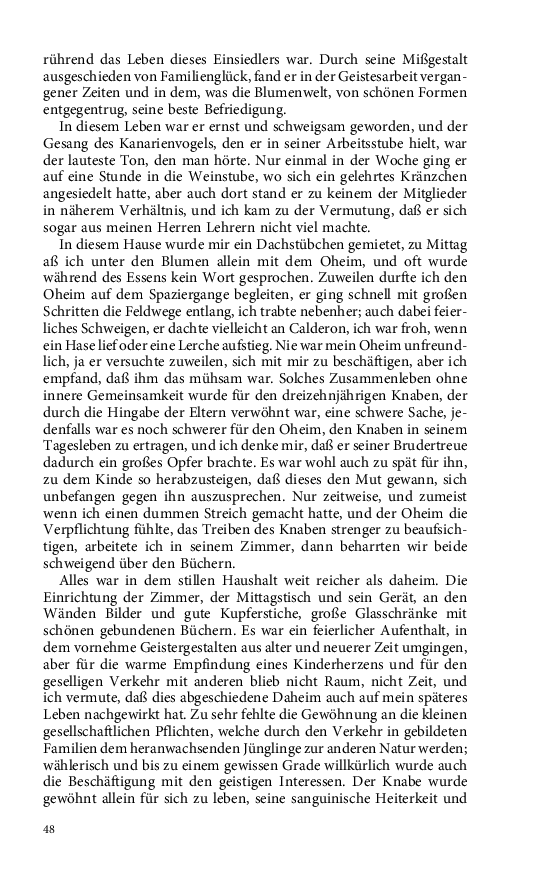 rührend das Leben dieses Einsiedlers war. Durch seine Mißgestalt ausgeschieden von Familienglück, fand er in der Geistesarbeit vergangener Zeiten und in dem, was die Blumenwelt, von schönen Formen entgegentrug, seine beste Befriedigung.

In diesem Leben war er ernst und schweigsam geworden, und der Gesang des Kanarienvogels, den er in seiner Arbeitsstube hielt, war der lauteste Ton, den man hörte. Nur einmal in der Woche ging er auf eine Stunde in die Weinstube, wo sich ein gelehrtes Kränzchen angesiedelt hatte, aber auch dort stand er zu keinem der Mitglieder in näherem Verhältnis, und ich kam zu der Vermutung, daß er sich sogar aus meinen Herren Lehrern nicht viel machte.

In diesem Hause wurde mir ein Dachstübchen gemietet, zu Mittag aß ich unter den Blumen allein mit dem Oheim, und oft wurde während des Essens kein Wort gesprochen. Zuweilen durfte ich den Oheim auf dem Spaziergange begleiten, er ging schnell mit großen Schritten die Feldwege entlang, ich trabte nebenher; auch dabei feierliches Schweigen, er dachte vielleicht an Calderon, ich war froh, wenn ein Hase lief oder eine Lerche aufstieg. Nie war mein Oheim unfreundlich, ja er versuchte zuweilen, sich mit mir zu beschäftigen, aber ich empfand, daß ihm das mühsam war. Solches Zusammenleben ohne innere Gemeinsamkeit wurde für den dreizehnjährigen Knaben, der durch die Hingabe der Eltern verwöhnt war, eine schwere Sache, jedenfalls war es noch schwerer für den Oheim, den Knaben in seinem Tagesleben zu ertragen, und ich denke mir, daß er seiner Brudertreue dadurch ein großes Opfer brachte. Es war wohl auch zu spät für ihn, zu dem Kinde so herabzusteigen, daß dieses den Mut gewann, sich unbefangen gegen ihn auszusprechen. Nur zeitweise, und zumeist wenn ich einen dummen Streich gemacht hatte, und der Oheim die Verpflichtung fühlte, das Treiben des Knaben strenger zu beaufsichtigen, arbeitete ich in seinem Zimmer, dann beharrten wir beide schweigend über den Büchern.

Alles war in dem stillen Haushalt weit reicher als daheim. Die Einrichtung der Zimmer, der Mittagstisch und sein Gerät, an den Wänden Bilder und gute Kupferstiche, große Glasschränke mit schönen gebundenen Büchern. Es war ein feierlicher Aufenthalt, in dem vornehme Geistergestalten aus alter und neuerer Zeit umgingen, aber für die warme Empfindung eines Kinderherzens und für den geselligen Verkehr mit anderen blieb nicht Raum, nicht Zeit, und ich vermute, daß dies abgeschiedene Daheim auch auf mein späteres Leben nachgewirkt hat. Zu sehr fehlte die Gewöhnung an die kleinen gesellschaftlichen Pflichten, welche durch den Verkehr in gebildeten Familien dem heranwachsenden Jünglinge zur anderen Natur werden; wählerisch und bis zu einem gewissen Grade willkürlich wurde auch die Beschäftigung mit den geistigen Interessen. Der Knabe wurde gewöhnt allein für sich zu leben, seine sanguinische Heiterkeit und

48